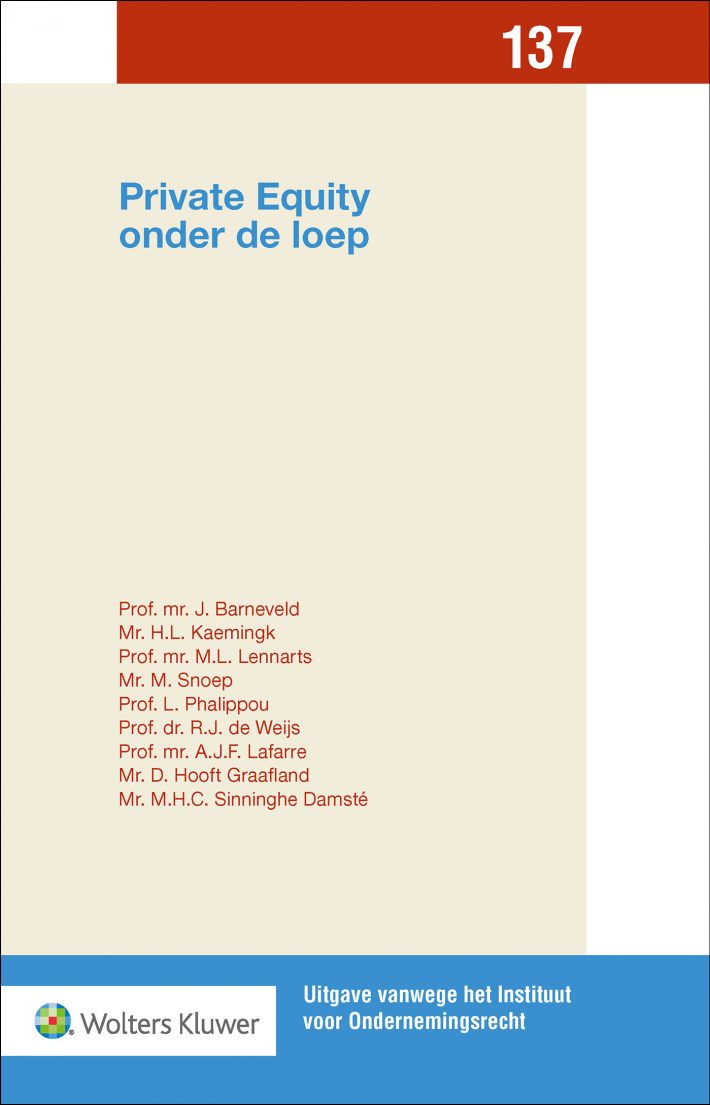 137

Private Equity onder de loep

Prof. mr. J. Barneveld
Mr. H.L. Kaemingk
Prof. mr. M.L. Lennarts
Mr. M. Snoep
Prof. L. Phalippou
Prof. dr. R.J. de Weijs
Prof. mr. A.J.F. Lafarre
Mr. D. Hooft Graafland
Mr. M.H.C. Sinninghe Damsté

Wolters Kluwer

Uitgave vanwege het Instituut voor Ondernemingsrecht